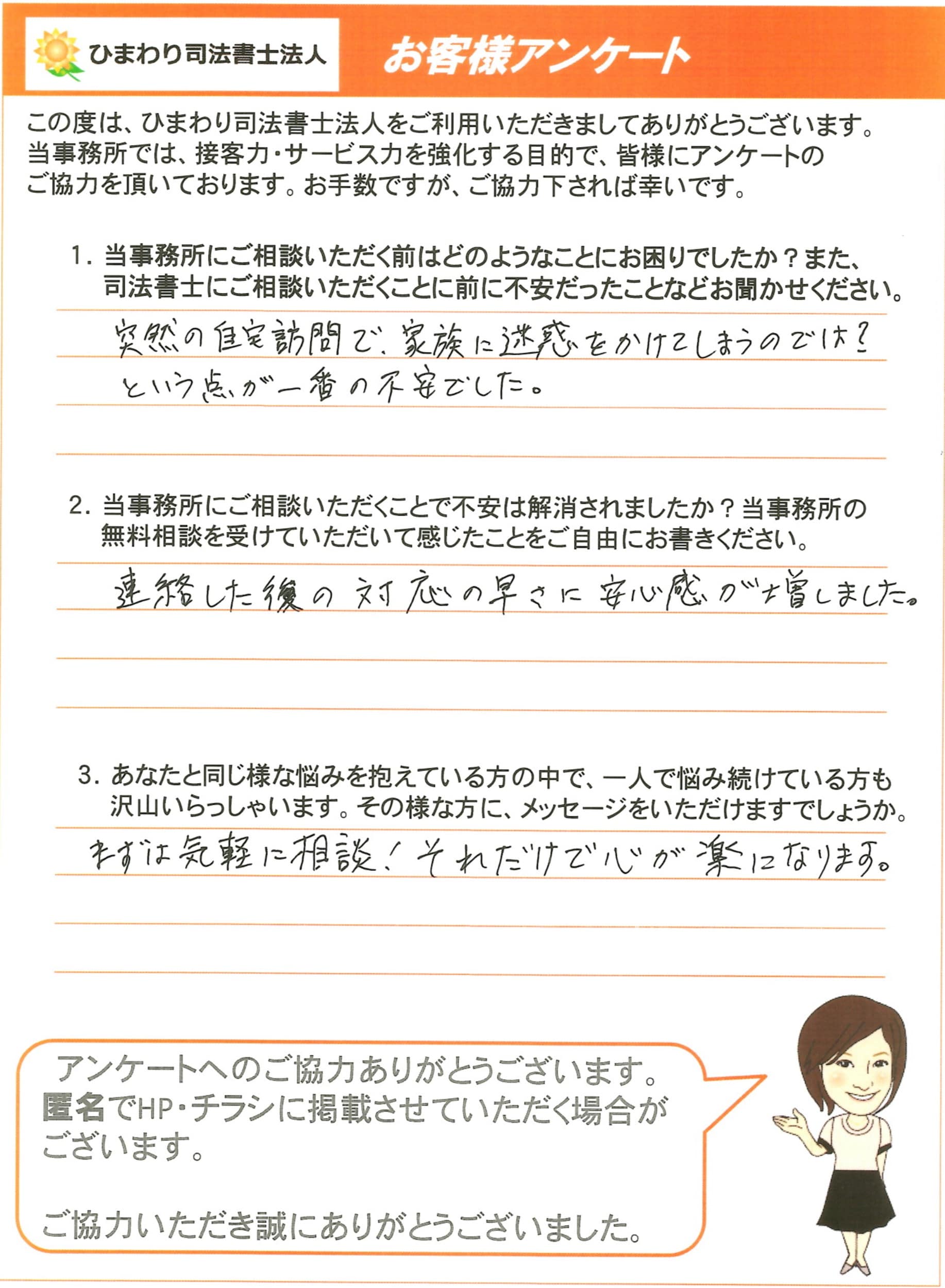 ひまわり司法書士法人　お客様アンケート

この度は、ひまわり司法書士法人をご利用いただきましてありがとうございます。当事務所では、接客力・サービス力を強化する目的で、皆様にアンケートのご協力を頂いております。お手数ですが、ご協力下されば幸いです。

1. 当事務所にご相談いただく前はどのようなことにお困りでしたか？また、司法書士にご相談いただくことに前に不安だったことなどお聞かせください。

突然の自宅訪問で、家族に迷惑をかけてしまうのでは？という点が一番の不安でした。

2. 当事務所にご相談いただくことで不安は解消されましたか？当事務所の無料相談を受けていただいて感じたことをご自由にお書きください。

連絡した後の対応の早さに安心感が増しました。

3. あなたと同じ様な悩みを抱えている方の中で、一人で悩み続けている方も沢山いらっしゃいます。その様な方に、メッセージをいただけますでしょうか。

まずは気軽に相談！それだけで心が楽になります。

アンケートへのご協力ありがとうございます。匿名でHP・チラシに掲載させていただく場合がございます。

ご協力いただき誠にありがとうございました。